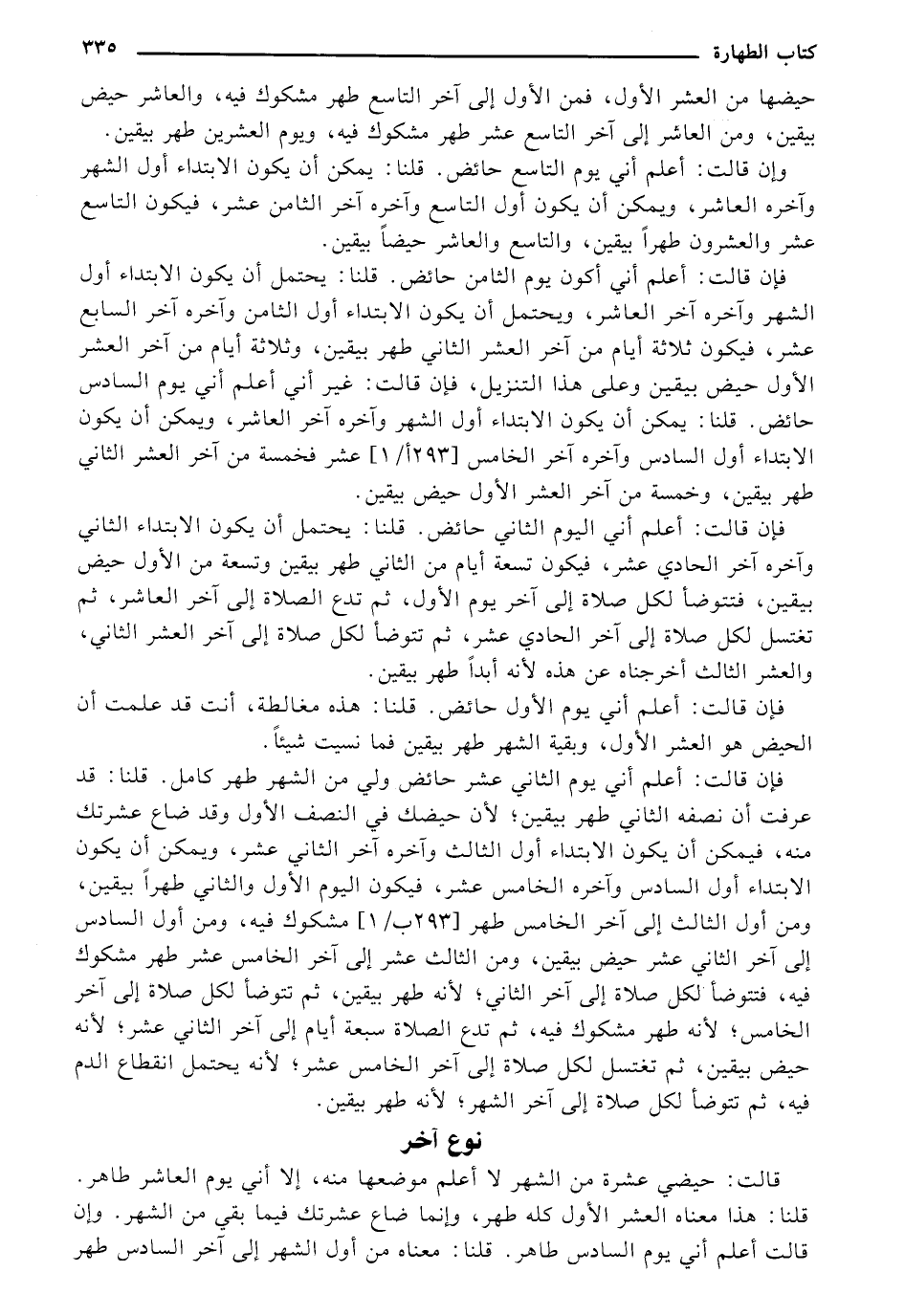 كتاب الطهارة ٣٣٥

حيضها من العشر الأول، فمن الأول إلى آخر التاسع طهر مشكوك فيه، والعاشر حيض بيقين، ومن العاشر إلى آخر التاسع عشر طهر مشكوك فيه، ويوم العشرين طهر بيقين.

وإن قالت: أعلم أني يوم التاسع حائض. قلنا: يمكن أن يكون الابتداء أول الشهر وآخره العاشر، ويمكن أن يكون أول التاسع وآخره آخر الثامن عشر، فيكون التاسع عشر والعشرون طهراً بيقين، والتاسع والعاشر حيضاً بيقين.

فإن قالت: أعلم أني أكون يوم الثامن حائض. قلنا: يحتمل أن يكون الابتداء أول الشهر وآخره آخر العاشر، ويحتمل أن يكون الابتداء أول الثامن وآخره آخر السابع عشر، فيكون ثلاثة أيام من آخر العشر الثاني طهر بيقين، وثلاثة أيام من آخر العشر الأول حيض بيقين وعلى هذا التنزيل، فإن قالت: غير أني أعلم أني يوم السادس حائض. قلنا: يمكن أن يكون الابتداء أول الشهر وآخره آخر العاشر، ويمكن أن يكون الابتداء أول السادس وآخره آخر الخامس [٢٩٣أ/ ١] عشر فخمسة من آخر العشر الثاني طهر بيقين، وخمسة من آخر العشر الأول حيض بيقين.

فإن قالت: أعلم أني اليوم الثاني حائض. قلنا: يحتمل أن يكون الابتداء الثاني وآخره آخر الحادي عشر، فيكون تسعة أيام من الثاني طهر بيقين وتسعة من الأول حيض بيقين، فتتوضأ لكل صلاة إلى آخر يوم الأول، ثم تدع الصلاة إلى آخر العاشر، ثم تغتسل لكل صلاة إلى آخر الحادي عشر، ثم تتوضأ لكل صلاة إلى آخر العشر الثاني، والعشر الثالث أخرجناه عن هذه لأنه أبداً طهر بيقين.

فإن قالت: أعلم أني يوم الأول حائض. قلنا: هذه مغالطة، أنت قد علمت أن الحيض هو العشر الأول، وبقية الشهر طهر بيقين فما نسيت شيئاً.

فإن قالت: أعلم أني يوم الثاني عشر حائض ولي من الشهر طهر كامل. قلنا: قد عرفت أن نصفه الثاني طهر بيقين؛ لأن حيضك في النصف الأول وقد ضاع عشرتك منه، فيمكن أن يكون الابتداء أول الثالث وآخره آخر الثاني عشر، ويمكن أن يكون الابتداء أول السادس وآخره الخامس عشر، فيكون اليوم الأول والثاني طهراً بيقين، ومن أول الثالث إلى آخر الخامس طهر [٢٩٣ب/ ١] مشكوك فيه، ومن أول السادس إلى آخر الثاني عشر حيض بيقين، ومن الثالث عشر إلى آخر الخامس عشر طهر مشكوك فيه، فتتوضأ لكل صلاة إلى آخر الثاني؛ لأنه طهر بيقين، ثم تتوضأ لكل صلاة إلى آخر الخامس؛ لأنه طهر مشكوك فيه، ثم تدع الصلاة سبعة أيام إلى آخر الثاني عشر؛ لأنه حيض بيقين، ثم تغتسل لكل صلاة إلى آخر الخامس عشر؛ لأنه يحتمل انقطاع الدم فيه، ثم تتوضأ لكل صلاة إلى آخر الشهر؛ لأنه طهر بيقين.

نوع آخر

قالت: حيضي عشرة من الشهر لا أعلم موضعها منه، إلا أني يوم العاشر طاهر. قلنا: هذا معناه العشر الأول كله طهر، وإنما ضاع عشرتك فيما بقي من الشهر. وإن قالت أعلم أني يوم السادس طاهر. قلنا: معناه من أول الشهر إلى آخر السادس طهر